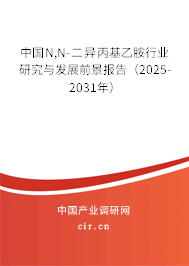 中国N,N-二异丙基乙胺行业研究与发展前景报告（2025-2031年）

中国产业调研网

cir.cn